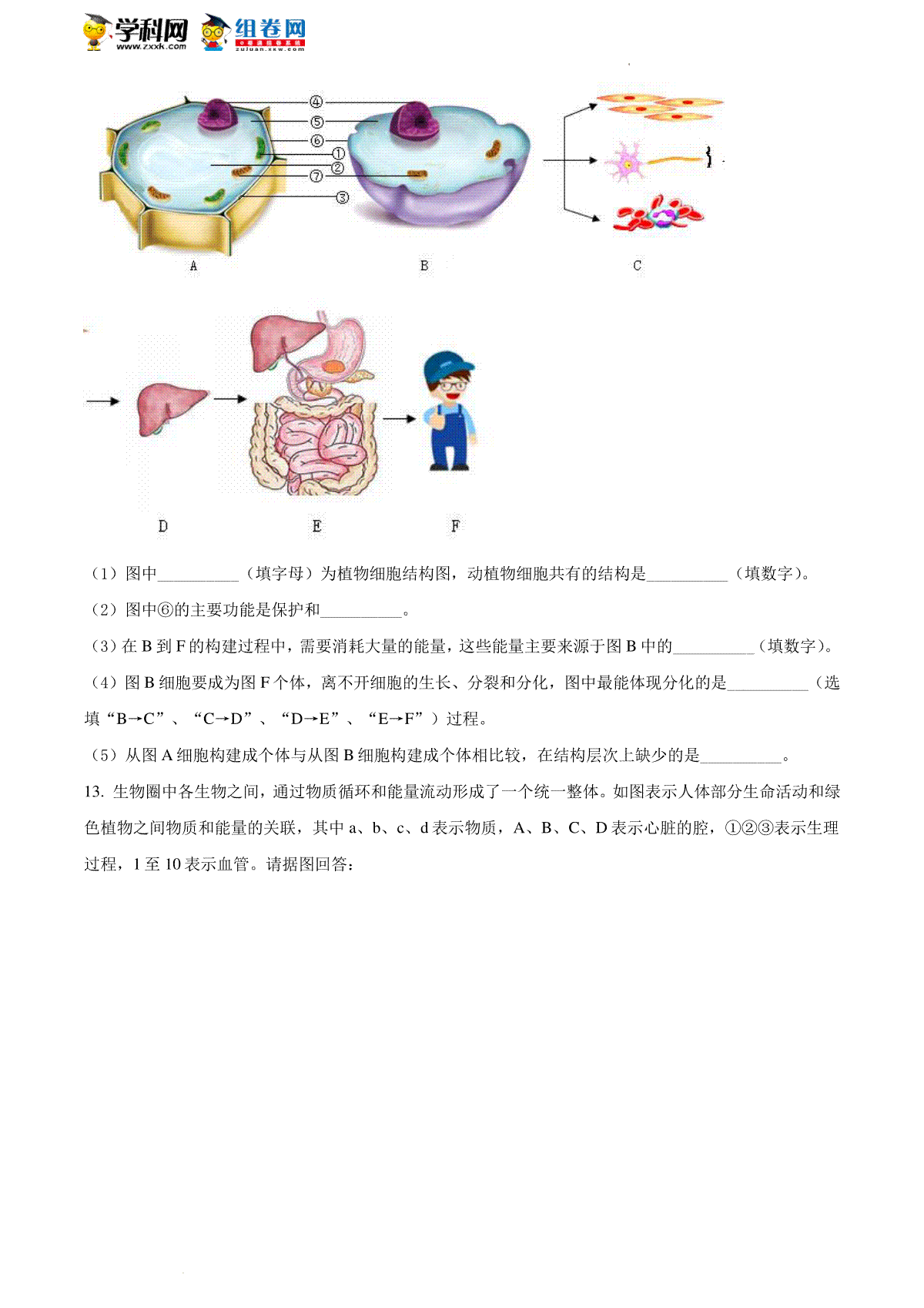 学科网 www.zxxk.com 组卷网 zujuan.xkw.com

④
⑤
⑥
①
②
⑦
③

A B C

D E F

（1）图中__________（填字母）为植物细胞结构图，动植物细胞共有的结构是__________（填数字）。

（2）图中⑥的主要功能是保护和__________。

（3）在 B 到 F 的构建过程中，需要消耗大量的能量，这些能量主要来源于图 B 中的__________（填数字）。

（4）图 B 细胞要成为图 F 个体，离不开细胞的生长、分裂和分化，图中最能体现分化的是__________（选填“B→C”、“C→D”、“D→E”、“E→F”）过程。

（5）从图 A 细胞构建成个体与从图 B 细胞构建成个体相比较，在结构层次上缺少的是__________。

13. 生物圈中各生物之间，通过物质循环和能量流动形成了一个统一整体。如图表示人体部分生命活动和绿色植物之间物质和能量的关联，其中 a、b、c、d 表示物质，A、B、C、D 表示心脏的腔，①②③表示生理过程，1 至 10 表示血管。请据图回答：